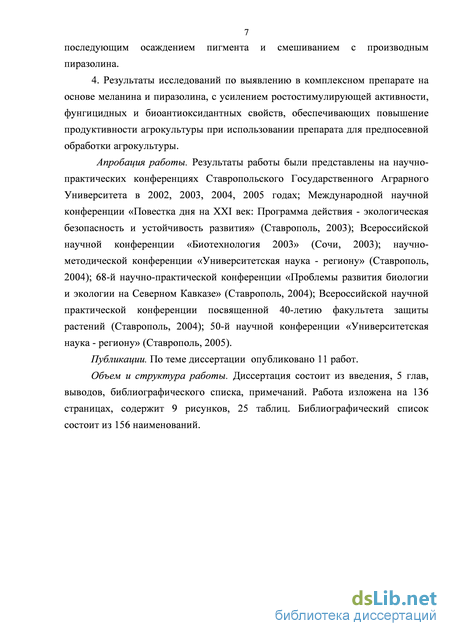 7

последующим осаждением пигмента и смешиванием с производным пиразолина.

4. Результаты исследований по выявлению в комплексном препарате на основе меланина и пиразолина, с усилением ростостимулирующей активности, фунгицидных и биоантиоксидантных свойств, обеспечивающих повышение продуктивности агрокультуры при использовании препарата для предпосевной обработки агрокультуры.

Апробация работы. Результаты работы были представлены на научно-практических конференциях Ставропольского Государственного Аграрного Университета в 2002, 2003, 2004, 2005 годах; Международной научной конференции «Повестка дня на XXI век: Программа действия - экологическая безопасность и устойчивость развития» (Ставрополь, 2003); Всероссийской научной конференции «Биотехнология 2003» (Сочи, 2003); научно-методической конференции «Университетская наука - региону» (Ставрополь, 2004); 68-й научно-практической конференции «Проблемы развития биологии и экологии на Северном Кавказе» (Ставрополь, 2004); Всероссийской научной практической конференции посвященной 40-летию факультета защиты растений (Ставрополь, 2004); 50-й научной конференции «Университетская наука - региону» (Ставрополь, 2005).

Публикации. По теме диссертации опубликовано 11 работ.

Объем и структура работы. Диссертация состоит из введения, 5 глав, выводов, библиографического списка, примечаний. Работа изложена на 136 страницах, содержит 9 рисунков, 25 таблиц. Библиографический список состоит из 156 наименований.

dsLib.net
библиотека диссертаций